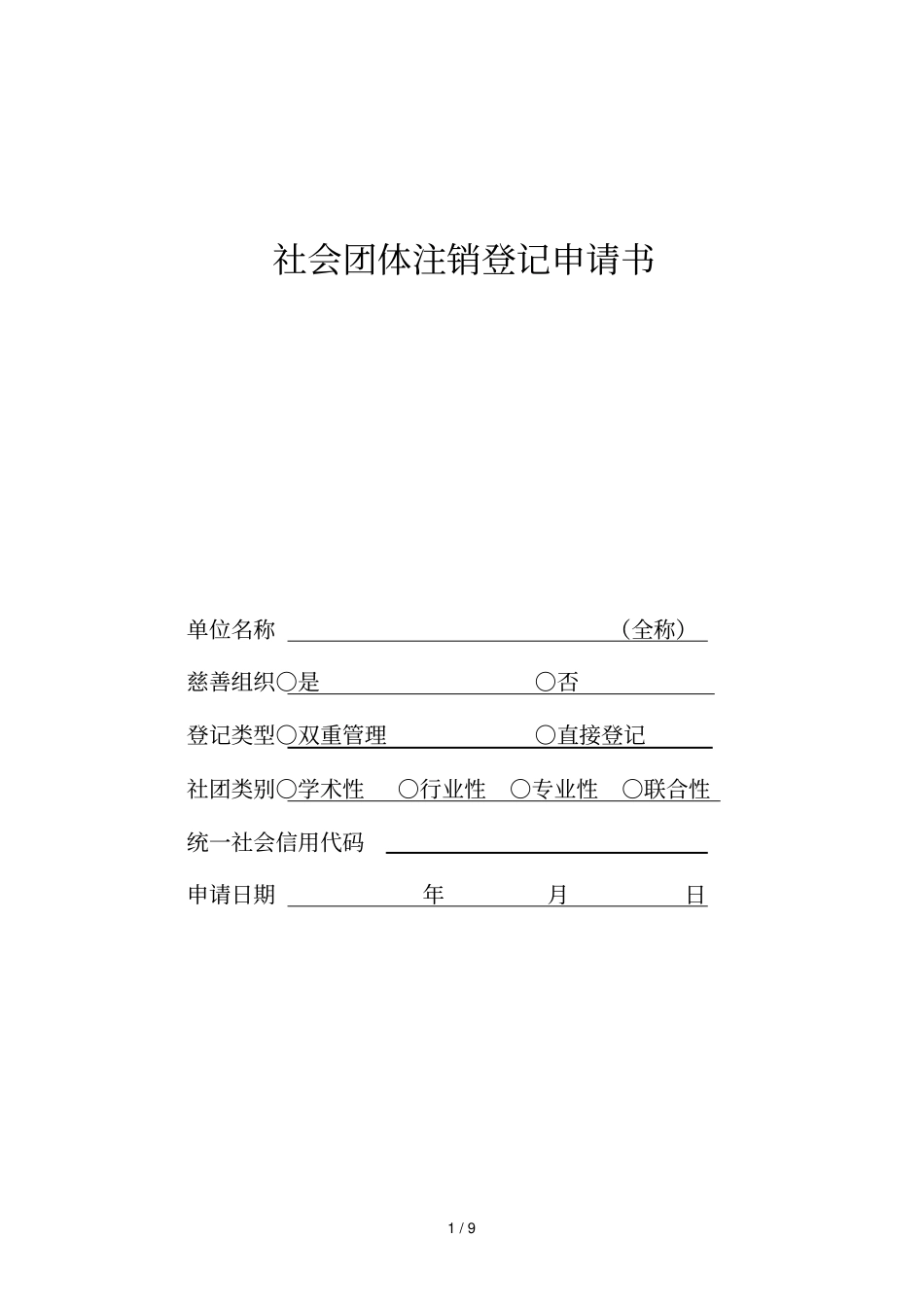 社会团体注销登记申请书

单位名称 （全称）

慈善组织○是 ○否

登记类型○双重管理 ○直接登记

社团类别○学术性 ○行业性 ○专业性 ○联合性

统一社会信用代码

申请日期 年 月 日

1 / 9